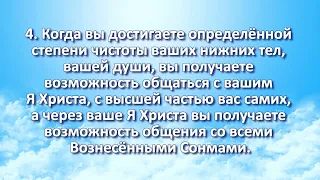 4. Когда вы достигаете определённой степени чистоты ваших нижних тел, вашей души, вы получаете возможность общаться с вашим Я Христа, с высшей частью вас самих, а через ваше Я Христа вы получаете возможность общения со всеми Вознесёнными Сонмами.